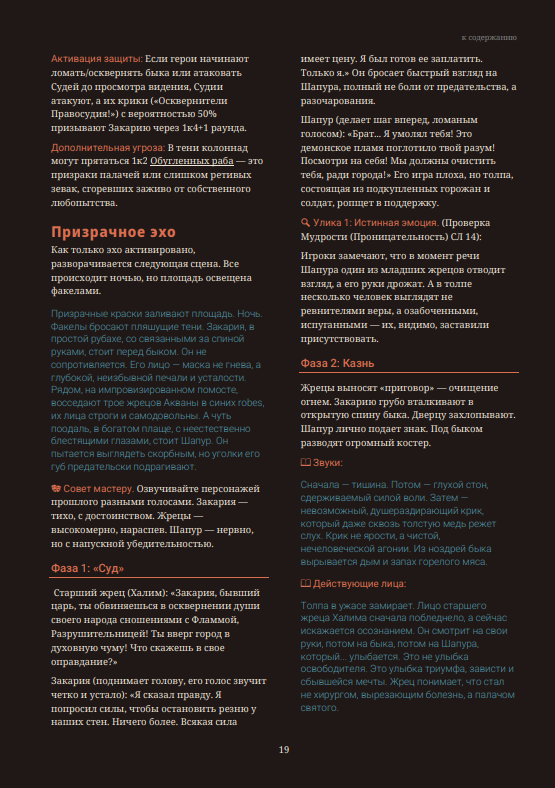 к содержанию

Активация защиты: Если герои начинают ломать/осквернять быка или атаковать Судей до просмотра видения, Судии атакуют, а их крики («Осквернители Правосудия!») с вероятностью 50% призывают Закарию через 1к4+1 раунда.

Дополнительная угроза: В тени колоннад могут прятаться 1к2 Обугленных раба — это призраки палачей или слишком ретивых зевак, сгоревших заживо от собственного любопытства.

Призрачное эхо

Как только эхо активировано, разворачивается следующая сцена. Все происходит ночью, но площадь освещена факелами.

Призрачные краски заливают площадь. Ночь. Факелы бросают пляшущие тени. Закария, в простой рубахе, со связанными за спиной руками, стоит перед быком. Он не сопротивляется. Его лицо — маска не гнева, а глубокой, неизбывной печали и усталости. Рядом, на импровизированном помосте, восседают трое жрецов Акваны в синих robes, их лица строги и самодовольны. А чуть поодаль, в богатом плаще, с неестественно блестящими глазами, стоит Шапур. Он пытается выглядеть скорбным, но уголки его губ предательски подрагивают.

Совет мастеру. Озвучивайте персонажей прошлого разными голосами. Закария — тихо, с достоинством. Жрецы — высокомерно, нараспев. Шапур — нервно, но с напускной убедительностью.

Фаза 1: «Суд»

Старший жрец (Халим): «Закария, бывший царь, ты обвиняешься в осквернении души своего народа сношениями с Фламмой, Разрушительницей! Ты вверг город в духовную чуму! Что скажешь в свое оправдание?»

Закария (поднимает голову, его голос звучит четко и устало): «Я сказал правду. Я попросил силы, чтобы остановить резню у наших стен. Ничего более. Всякая сила имеет цену. Я был готов ее заплатить. Только я.» Он бросает быстрый взгляд на Шапура, полный не боли от предательства, а разочарования.

Шапур (делает шаг вперед, ломаным голосом): «Брат... Я умолял тебя! Это демонское пламя поглотило твой разум! Посмотри на себя! Мы должны очистить тебя, ради города!» Его игра плоха, но толпа, состоящая из подкупленных горожан и солдат, ропщет в поддержку.

Улика 1: Истинная эмоция. (Проверка Мудрости (Проницательность) СЛ 14):

Игроки замечают, что в момент речи Шапура один из младших жрецов отводит взгляд, а его руки дрожат. А в толпе несколько человек выглядят не ревнителями веры, а озабоченными, испуганными — их, видимо, заставили присутствовать.

Фаза 2: Казнь

Жрецы выносят «приговор» — очищение огнем. Закарию грубо вталкивают в открытую спину быка. Дверцу захлопывают. Шапур лично подает знак. Под быком разводят огромный костер.

Звуки:

Сначала — тишина. Потом — глухой стон, сдерживаемый силой воли. Затем — невозможный, душераздирающий крик, который даже сквозь толстую медь режет слух. Крик не ярости, а чистой, нечеловеческой агонии. Из ноздрей быка вырывается дым и запах горелого мяса.

Действующие лица:

Толпа в ужасе замирает. Лицо старшего жреца Халима сначала побледнело, а сейчас искажается осознанием. Он смотрит на свои руки, потом на быка, потом на Шапура, который... улыбается. Это не улыбка освободителя. Это улыбка триумфа, зависти и сбывшейся мечты. Жрец понимает, что стал не хирургом, вырезающим болезнь, а палачом святого.

19